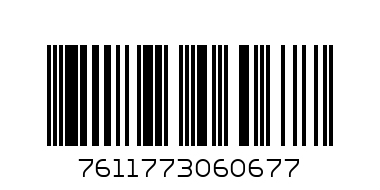 7611773060677